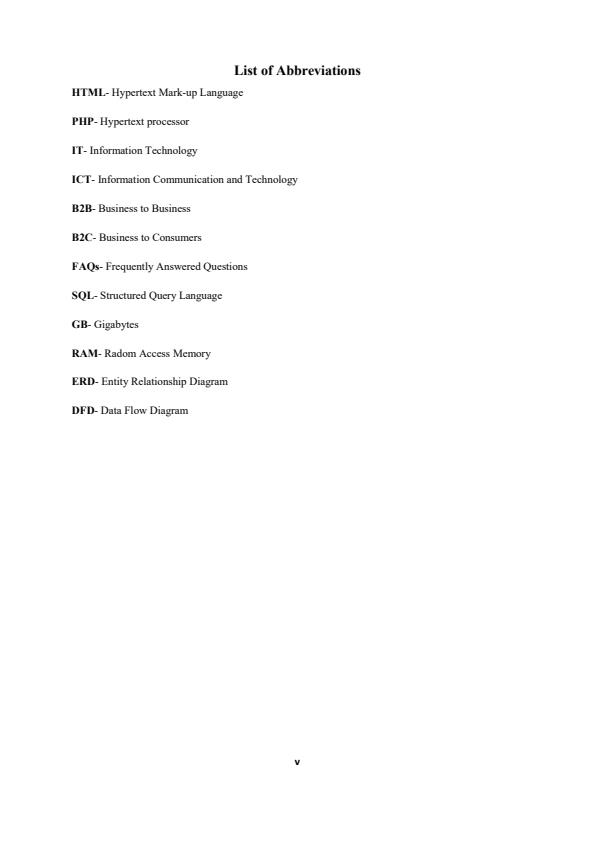 List of Abbreviations

HTML- Hypertext Mark-up Language

PHP- Hypertext processor

IT- Information Technology

ICT- Information Communication and Technology

B2B- Business to Business

B2C- Business to Consumers

FAQs- Frequently Answered Questions

SQL- Structured Query Language

GB- Gigabytes

RAM- Radom Access Memory

ERD- Entity Relationship Diagram

DFD- Data Flow Diagram

v